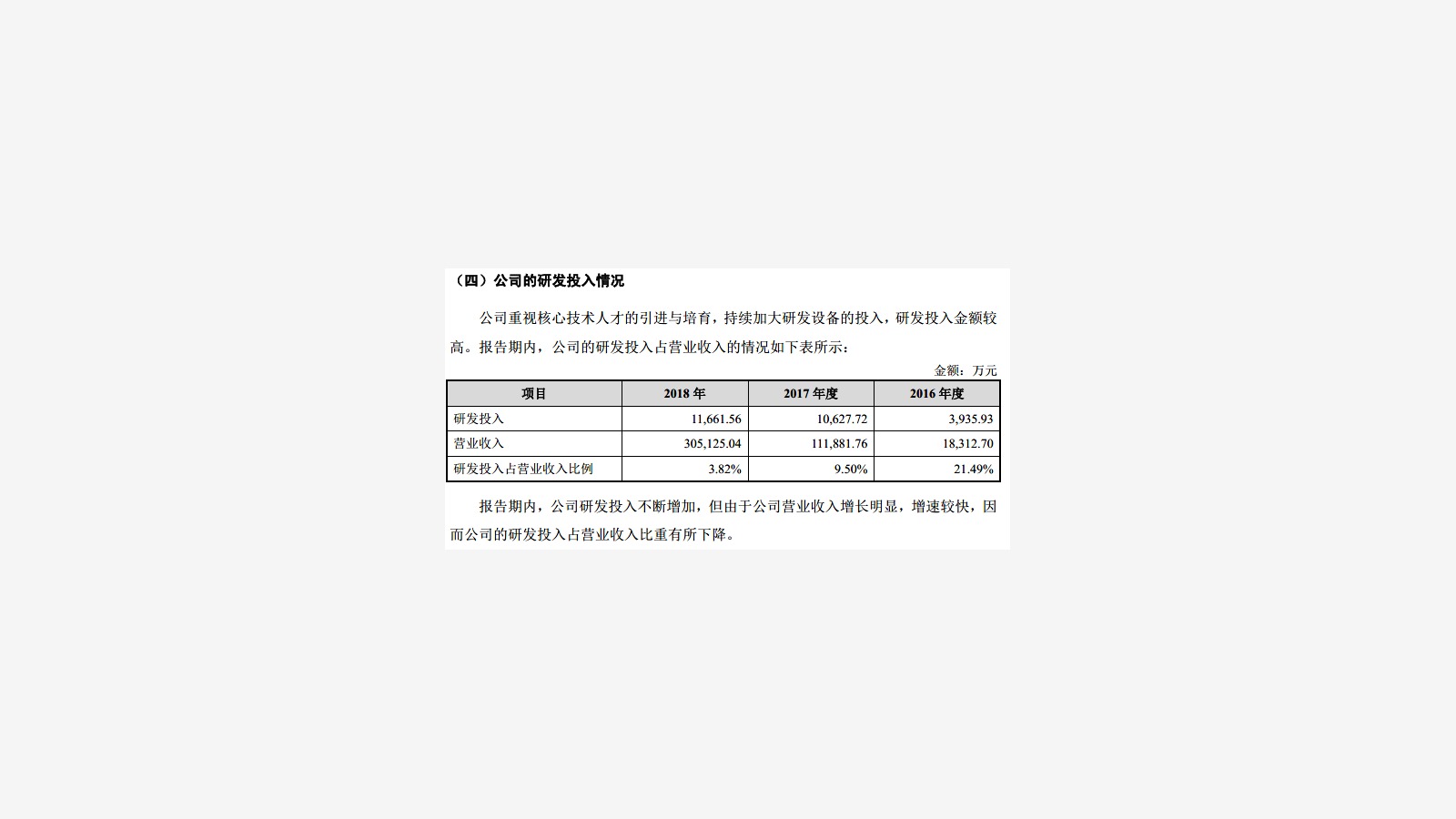 （四）公司的研发投入情况

公司重视核心技术人才的引进与培育，持续加大研发设备的投入，研发投入金额较高。报告期内，公司的研发投入占营业收入的情况如下表所示：

金额：万元

| 项目 | 2018 年 | 2017 年度 | 2016 年度 |
|---|---|---|---|
| 研发投入 | 11,661.56 | 10,627.72 | 3,935.93 |
| 营业收入 | 305,125.04 | 111,881.76 | 18,312.70 |
| 研发投入占营业收入比例 | 3.82% | 9.50% | 21.49% |

报告期内，公司研发投入不断增加，但由于公司营业收入增长明显，增速较快，因而公司的研发投入占营业收入比重有所下降。